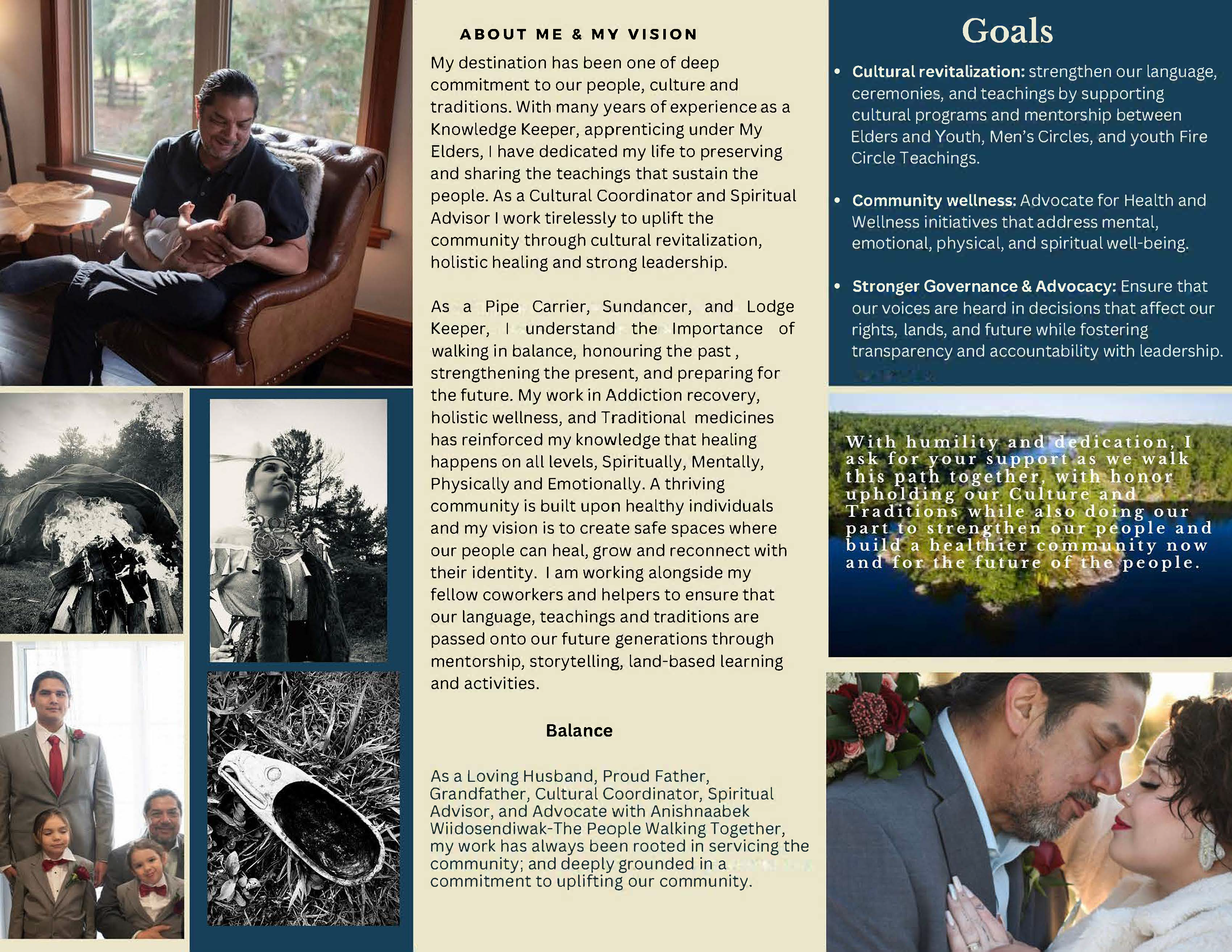 ABOUT ME & MY VISION

My destination has been one of deep commitment to our people, culture and traditions. With many years of experience as a Knowledge Keeper, apprenticing under My Elders, I have dedicated my life to preserving and sharing the teachings that sustain the people. As a Cultural Coordinator and Spiritual Advisor I work tirelessly to uplift the community through cultural revitalization, holistic healing and strong leadership.

As a Pipe Carrier, Sundancer, and Lodge Keeper, I understand the Importance of walking in balance, honouring the past , strengthening the present, and preparing for the future. My work in Addiction recovery, holistic wellness, and Traditional medicines has reinforced my knowledge that healing happens on all levels, Spiritually, Mentally, Physically and Emotionally. A thriving community is built upon healthy individuals and my vision is to create safe spaces where our people can heal, grow and reconnect with their identity. I am working alongside my fellow coworkers and helpers to ensure that our language, teachings and traditions are passed onto our future generations through mentorship, storytelling, land-based learning and activities.

Balance

As a Loving Husband, Proud Father, Grandfather, Cultural Coordinator, Spiritual Advisor, and Advocate with Anishnaabek Wiidosendiwak-The People Walking Together, my work has always been rooted in servicing the community; and deeply grounded in a commitment to uplifting our community.

Goals

• Cultural revitalization: strengthen our language, ceremonies, and teachings by supporting cultural programs and mentorship between Elders and Youth, Men's Circles, and youth Fire Circle Teachings.

• Community wellness: Advocate for Health and Wellness initiatives that address mental, emotional, physical, and spiritual well-being.

• Stronger Governance & Advocacy: Ensure that our voices are heard in decisions that affect our rights, lands, and future while fostering transparency and accountability with leadership.

With humility and dedication, I ask for your support as we walk this path together, with honor upholding our Culture and Traditions while also doing our part to strengthen our people and build a healthier community now and for the future of the people.